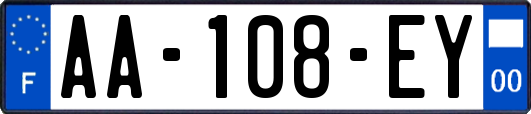 F
AA-108-EY
00